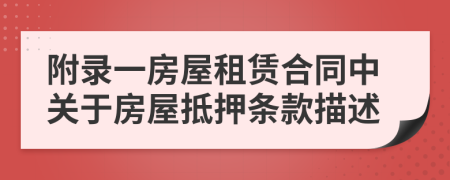 附录一房屋租赁合同中关于房屋抵押条款描述